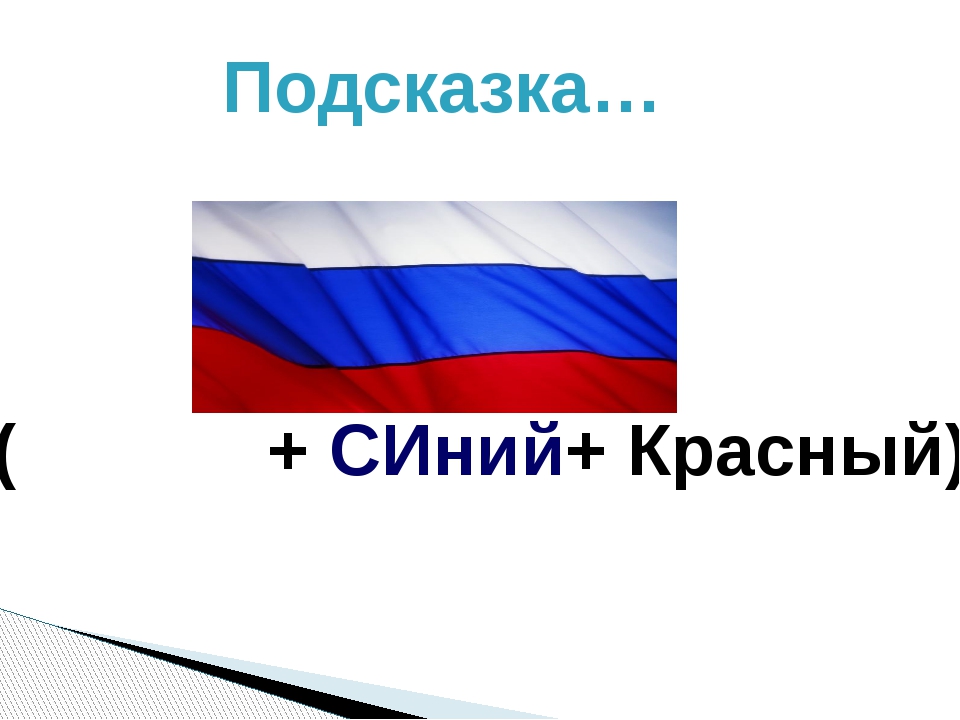 Подсказка…

( + СИний+ Красный)